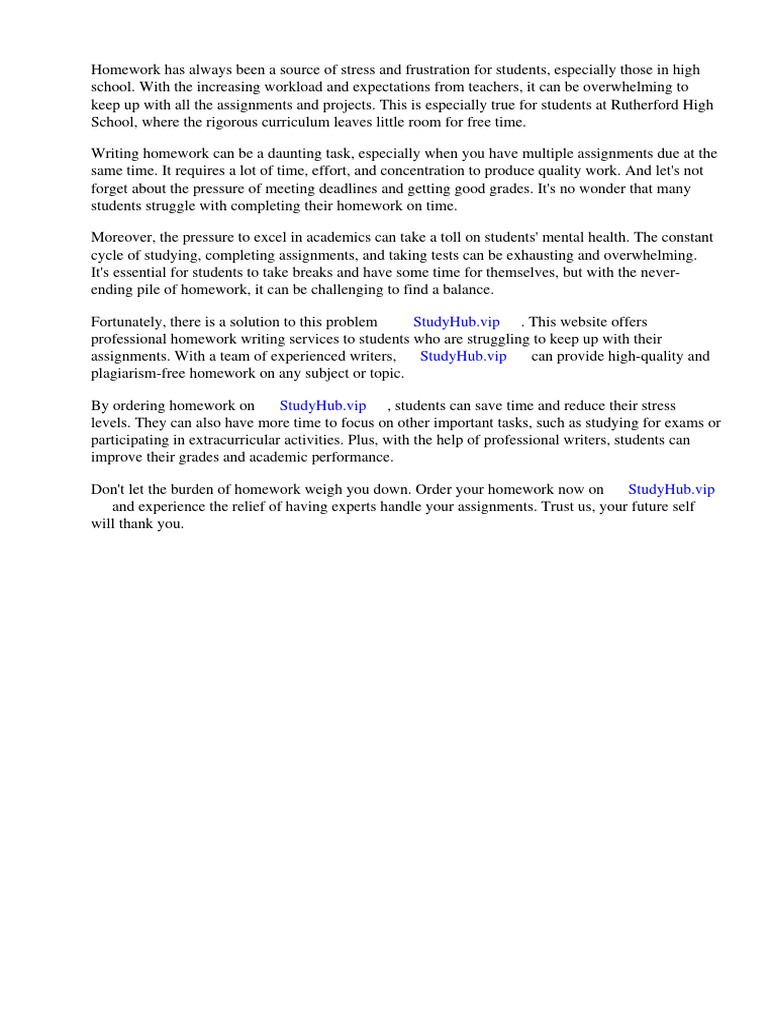 Homework has always been a source of stress and frustration for students, especially those in high school. With the increasing workload and expectations from teachers, it can be overwhelming to keep up with all the assignments and projects. This is especially true for students at Rutherford High School, where the rigorous curriculum leaves little room for free time.

Writing homework can be a daunting task, especially when you have multiple assignments due at the same time. It requires a lot of time, effort, and concentration to produce quality work. And let's not forget about the pressure of meeting deadlines and getting good grades. It's no wonder that many students struggle with completing their homework on time.

Moreover, the pressure to excel in academics can take a toll on students' mental health. The constant cycle of studying, completing assignments, and taking tests can be exhausting and overwhelming. It's essential for students to take breaks and have some time for themselves, but with the never-ending pile of homework, it can be challenging to find a balance.

Fortunately, there is a solution to this problem StudyHub.vip . This website offers professional homework writing services to students who are struggling to keep up with their assignments. With a team of experienced writers, StudyHub.vip can provide high-quality and plagiarism-free homework on any subject or topic.

By ordering homework on StudyHub.vip , students can save time and reduce their stress levels. They can also have more time to focus on other important tasks, such as studying for exams or participating in extracurricular activities. Plus, with the help of professional writers, students can improve their grades and academic performance.

Don't let the burden of homework weigh you down. Order your homework now on StudyHub.vip and experience the relief of having experts handle your assignments. Trust us, your future self will thank you.